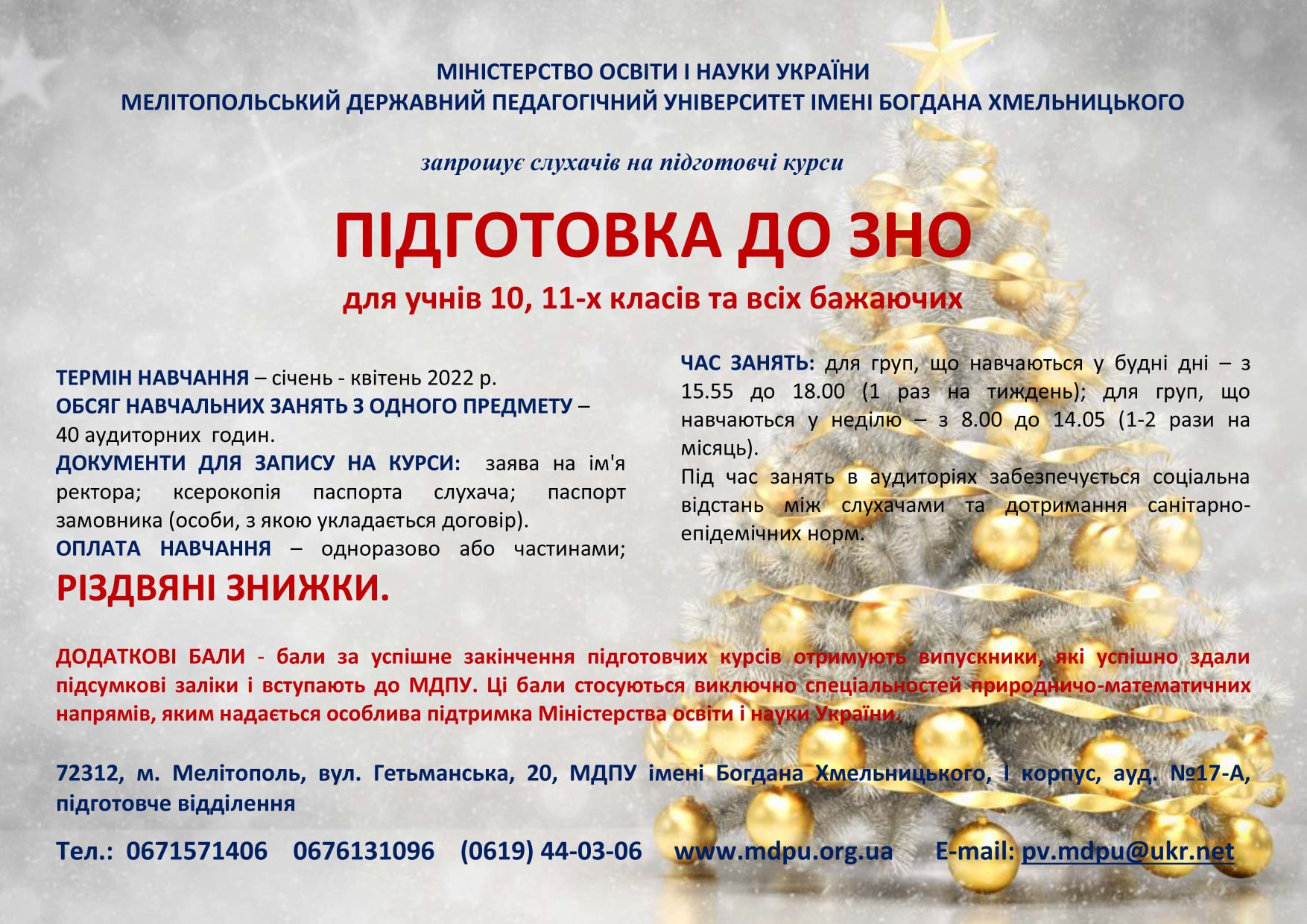 МІНІСТЕРСТВО ОСВІТИ І НАУКИ УКРАЇНИ
МЕЛІТОПОЛЬСЬКИЙ ДЕРЖАВНИЙ ПЕДАГОГІЧНИЙ УНІВЕРСИТЕТ ІМЕНІ БОГДАНА ХМЕЛЬНИЦЬКОГО

запрошує слухачів на підготовчі курси

ПІДГОТОВКА ДО ЗНО

для учнів 10, 11-х класів та всіх бажаючих

ТЕРМІН НАВЧАННЯ – січень - квітень 2022 р.
ОБСЯГ НАВЧАЛЬНИХ ЗАНЯТЬ З ОДНОГО ПРЕДМЕТУ – 40 аудиторних годин.
ДОКУМЕНТИ ДЛЯ ЗАПИСУ НА КУРСИ: заява на ім'я ректора; ксерокопія паспорта слухача; паспорт замовника (особи, з якою укладається договір).
ОПЛАТА НАВЧАННЯ – одноразово або частинами;
РІЗДВЯНІ ЗНИЖКИ.

ЧАС ЗАНЯТЬ: для груп, що навчаються у будні дні – з 15.55 до 18.00 (1 раз на тиждень); для груп, що навчаються у неділю – з 8.00 до 14.05 (1-2 рази на місяць).
Під час занять в аудиторіях забезпечується соціальна відстань між слухачами та дотримання санітарно-епідемічних норм.

ДОДАТКОВІ БАЛИ - бали за успішне закінчення підготовчих курсів отримують випускники, які успішно здали підсумкові заліки і вступають до МДПУ. Ці бали стосуються виключно спеціальностей природничо-математичних напрямів, яким надається особлива підтримка Міністерства освіти і науки України.

72312, м. Мелітополь, вул. Гетьманська, 20, МДПУ імені Богдана Хмельницького, І корпус, ауд. №17-А, підготовче відділення

Тел.: 0671571406 0676131096 (0619) 44-03-06 www.mdpu.org.ua E-mail: pv.mdpu@ukr.net